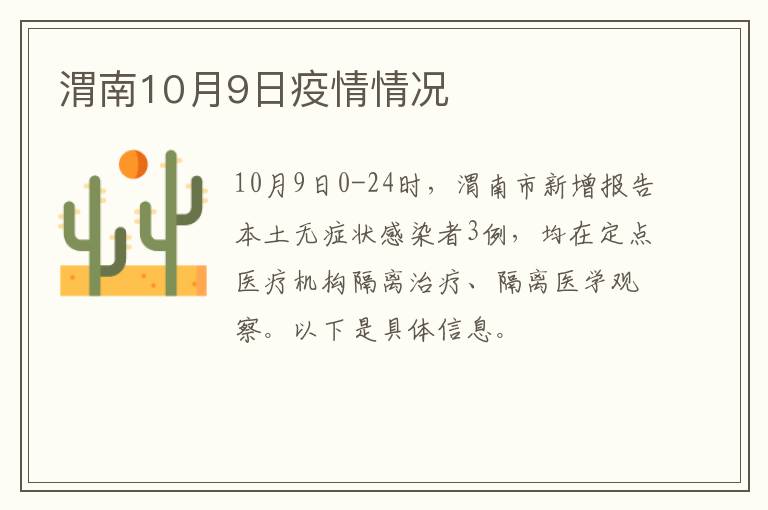 渭南10月9日疫情情况

10月9日0-24时，渭南市新增报告本土无症状感染者3例，均在定点医疗机构隔离治疗、隔离医学观察。以下是具体信息。